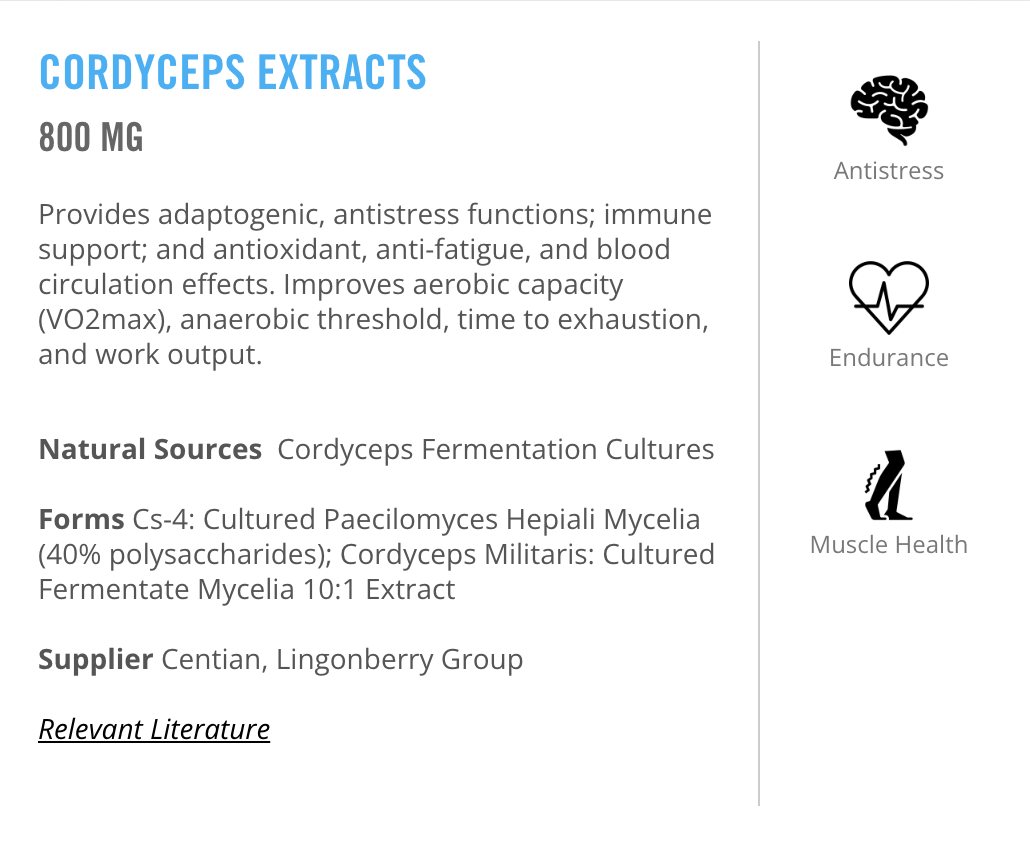 CORDYCEPS EXTRACTS
800 MG

Provides adaptogenic, antistress functions; immune support; and antioxidant, anti-fatigue, and blood circulation effects. Improves aerobic capacity (VO2max), anaerobic threshold, time to exhaustion, and work output.

Natural Sources Cordyceps Fermentation Cultures

Forms Cs-4: Cultured Paecilomyces Hepiali Mycelia (40% polysaccharides); Cordyceps Militaris: Cultured Fermentate Mycelia 10:1 Extract

Supplier Centian, Lingonberry Group

Relevant Literature

Antistress

Endurance

Muscle Health